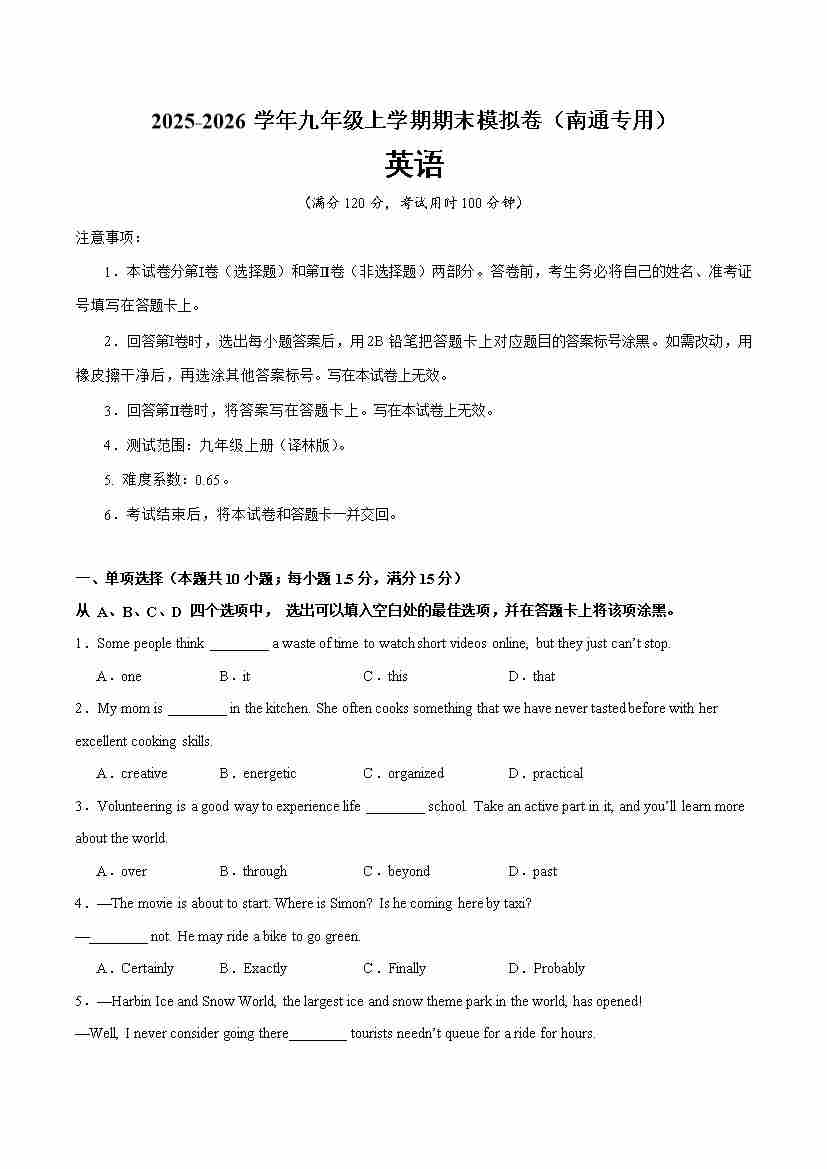 2025-2026 学年九年级上学期期末模拟卷（南通专用）

英语

（满分 120 分，考试用时 100 分钟）

注意事项：

1．本试卷分第Ⅰ卷（选择题）和第Ⅱ卷（非选择题）两部分。答卷前，考生务必将自己的姓名、准考证号填写在答题卡上。

2．回答第Ⅰ卷时，选出每小题答案后，用 2B 铅笔把答题卡上对应题目的答案标号涂黑。如需改动，用橡皮擦干净后，再选涂其他答案标号。写在本试卷上无效。

3．回答第Ⅱ卷时，将答案写在答题卡上。写在本试卷上无效。

4．测试范围：九年级上册（译林版）。

5. 难度系数：0.65。

6．考试结束后，将本试卷和答题卡一并交回。

一、单项选择（本题共 10 小题；每小题 1.5 分，满分 15 分）

从 A、B、C、D 四个选项中， 选出可以填入空白处的最佳选项，并在答题卡上将该项涂黑。

1．Some people think ________ a waste of time to watch short videos online, but they just can't stop.

A．one B．it C．this D．that

2．My mom is ________ in the kitchen. She often cooks something that we have never tasted before with her excellent cooking skills.

A．creative B．energetic C．organized D．practical

3．Volunteering is a good way to experience life ________ school. Take an active part in it, and you'll learn more about the world.

A．over B．through C．beyond D．past

4．—The movie is about to start. Where is Simon? Is he coming here by taxi?

—________ not. He may ride a bike to go green.

A．Certainly B．Exactly C．Finally D．Probably

5．—Harbin Ice and Snow World, the largest ice and snow theme park in the world, has opened!

—Well, I never consider going there________ tourists needn't queue for a ride for hours.